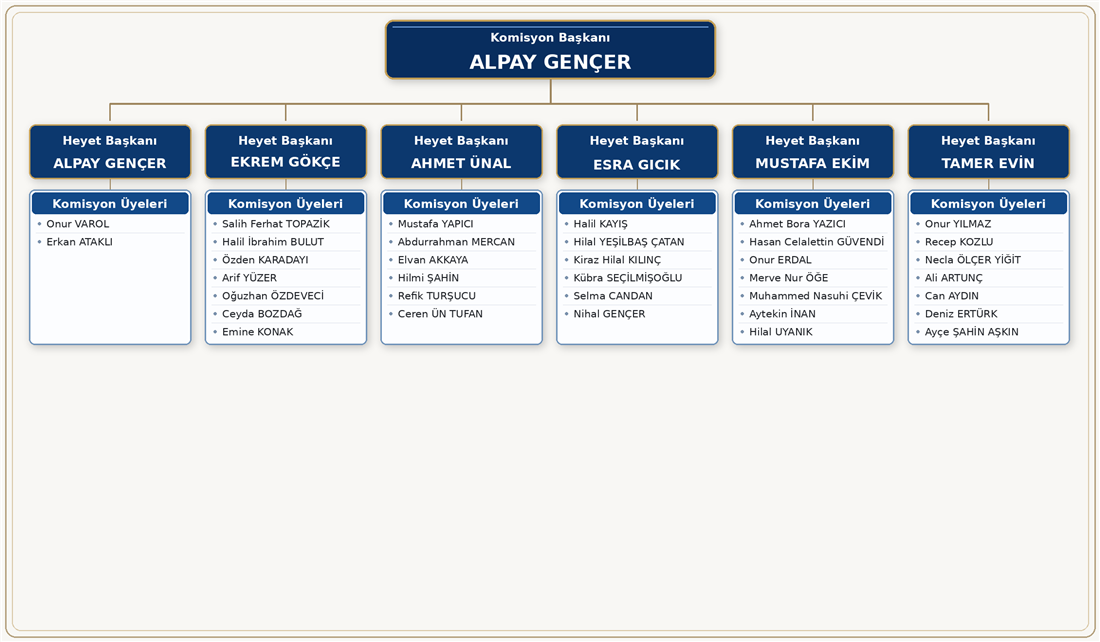 Komisyon Başkanı
ALPAY GENÇER

Heyet Başkanı
ALPAY GENÇER

Komisyon Üyeleri
- Onur VAROL
- Erkan ATAKLI

Heyet Başkanı
EKREM GÖKÇE

Komisyon Üyeleri
- Salih Ferhat TOPAZİK
- Halil İbrahim BULUT
- Özden KARADAYI
- Arif YÜZER
- Oğuzhan ÖZDEVECİ
- Ceyda BOZDAĞ
- Emine KONAK

Heyet Başkanı
AHMET ÜNAL

Komisyon Üyeleri
- Mustafa YAPICI
- Abdurrahman MERCAN
- Elvan AKKAYA
- Hilmi ŞAHİN
- Refik TURŞUCU
- Ceren ÜN TUFAN

Heyet Başkanı
ESRA GICIK

Komisyon Üyeleri
- Halil KAYIŞ
- Hilal YEŞİLBAŞ ÇATAN
- Kiraz Hilal KILINÇ
- Kübra SEÇİLMİŞOĞLU
- Selma CANDAN
- Nihal GENÇER

Heyet Başkanı
MUSTAFA EKİM

Komisyon Üyeleri
- Ahmet Bora YAZICI
- Hasan Celalettin GÜVENDİ
- Onur ERDAL
- Merve Nur ÖĞE
- Muhammed Nasuhi ÇEVİK
- Aytekin İNAN
- Hilal UYANIK

Heyet Başkanı
TAMER EVİN

Komisyon Üyeleri
- Onur YILMAZ
- Recep KOZLU
- Necla ÖLÇER YİĞİT
- Ali ARTUNÇ
- Can AYDIN
- Deniz ERTÜRK
- Ayçe ŞAHİN AŞKIN